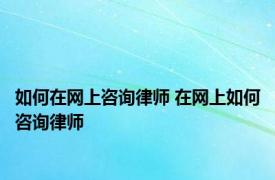 如何在网上咨询律师 在网上如何咨询律师